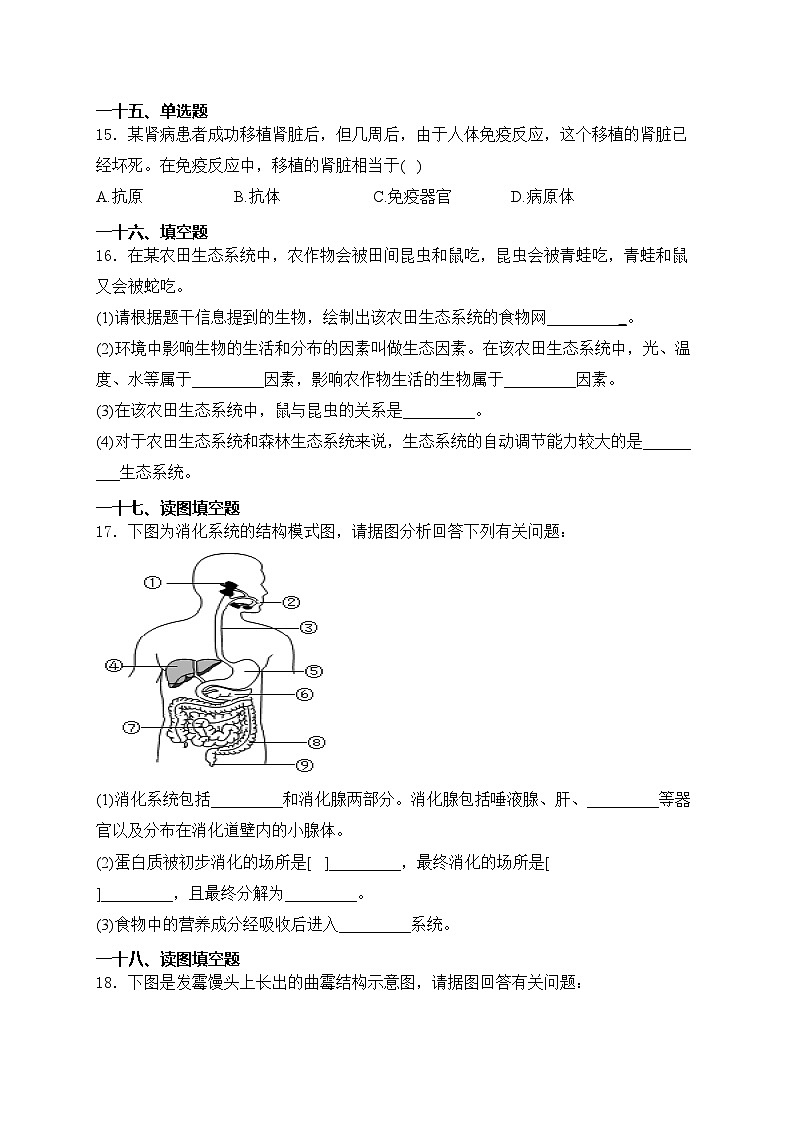 一十五、单选题

15．某肾病患者成功移植肾脏后，但几周后，由于人体免疫反应，这个移植的肾脏已经坏死。在免疫反应中，移植的肾脏相当于(  )

A.抗原　　B.抗体　　C.免疫器官　　D.病原体

一十六、填空题

16．在某农田生态系统中，农作物会被田间昆虫和鼠吃，昆虫会被青蛙吃，青蛙和鼠又会被蛇吃。

(1)请根据题干信息提到的生物，绘制出该农田生态系统的食物网__________。

(2)环境中影响生物的生活和分布的因素叫做生态因素。在该农田生态系统中，光、温度、水等属于_________因素，影响农作物生活的生物属于_________因素。

(3)在该农田生态系统中，鼠与昆虫的关系是_________。

(4)对于农田生态系统和森林生态系统来说，生态系统的自动调节能力较大的是_________生态系统。

一十七、读图填空题

17．下图为消化系统的结构模式图，请据图分析回答下列有关问题：

①
②
③
④
⑤
⑥
⑦
⑧
⑨

(1)消化系统包括_________和消化腺两部分。消化腺包括唾液腺、肝、_________等器官以及分布在消化道壁内的小腺体。

(2)蛋白质被初步消化的场所是[   ]_________，最终消化的场所是[   ]_________，且最终分解为_________。

(3)食物中的营养成分经吸收后进入_________系统。

一十八、读图填空题

18．下图是发霉馒头上长出的曲霉结构示意图，请据图回答有关问题：